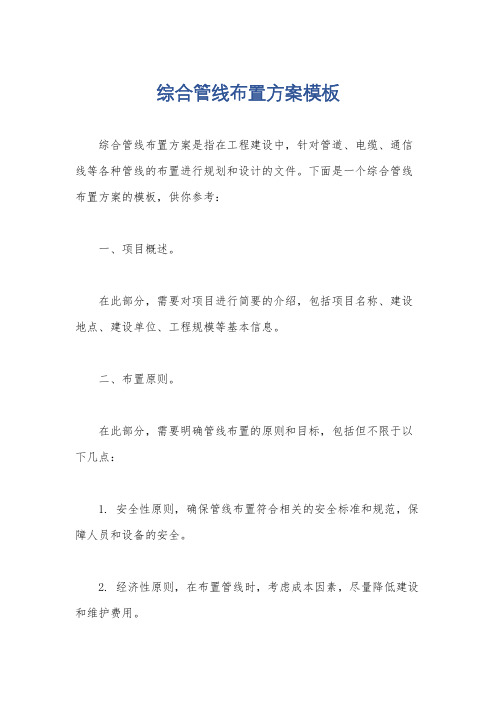 综合管线布置方案模板

综合管线布置方案是指在工程建设中，针对管道、电缆、通信线等各种管线的布置进行规划和设计的文件。下面是一个综合管线布置方案的模板，供你参考：

一、项目概述。

在此部分，需要对项目进行简要的介绍，包括项目名称、建设地点、建设单位、工程规模等基本信息。

二、布置原则。

在此部分，需要明确管线布置的原则和目标，包括但不限于以下几点：

1. 安全性原则，确保管线布置符合相关的安全标准和规范，保障人员和设备的安全。

2. 经济性原则，在布置管线时，考虑成本因素，尽量降低建设和维护费用。